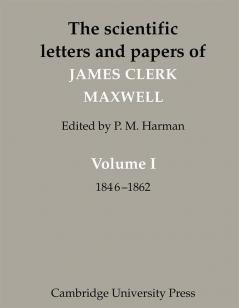 The scientific letters and papers of
JAMES CLERK MAXWELL

Edited by P. M. Harman

Volume I
1846–1862

Cambridge University Press